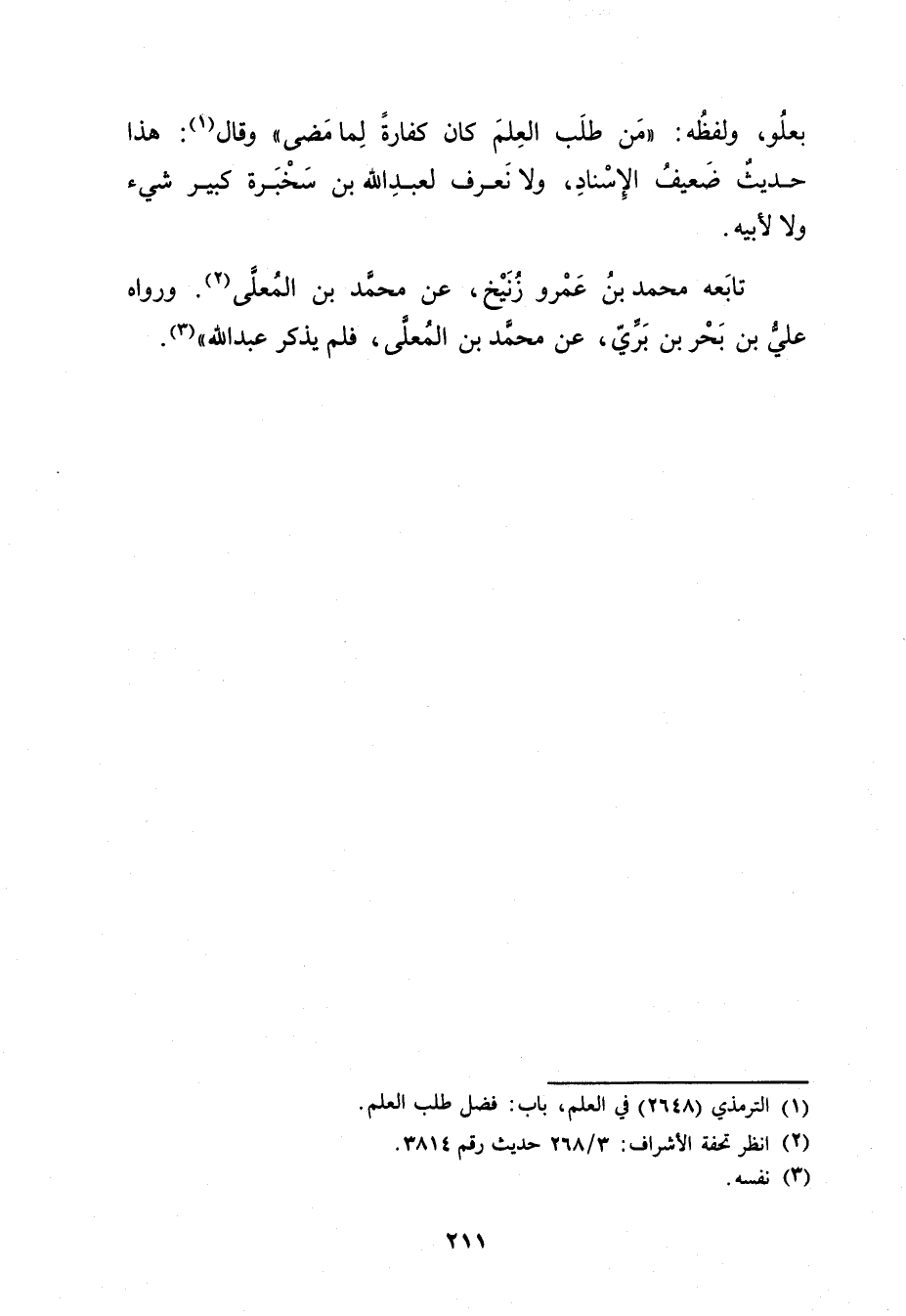 بعلُو، ولفظُه: «مَن طلَب العِلمَ كان كفارةً لِما مَضى» وقال$^{(١)}$: هذا حديثٌ ضَعيفُ الإِسْنادِ، ولا نَعرف لعبدِالله بن سَخْبَرة كبير شيء ولا لأبيه.

تابَعه محمد بنُ عَمْرو زُنَيْخ، عن محمَّد بن المُعلَّى$^{(٢)}$. ورواه عليُّ بن بَحْر بن بَرِّيّ، عن محمَّد بن المُعلَّى، فلم يذكر عبدالله»$^{(٣)}$.

(١) الترمذي (٢٦٤٨) في العلم، باب: فضل طلب العلم.
(٢) انظر تحفة الأشراف: ٢٦٨/٣ حديث رقم ٣٨١٤.
(٣) نفسه.

٢١١